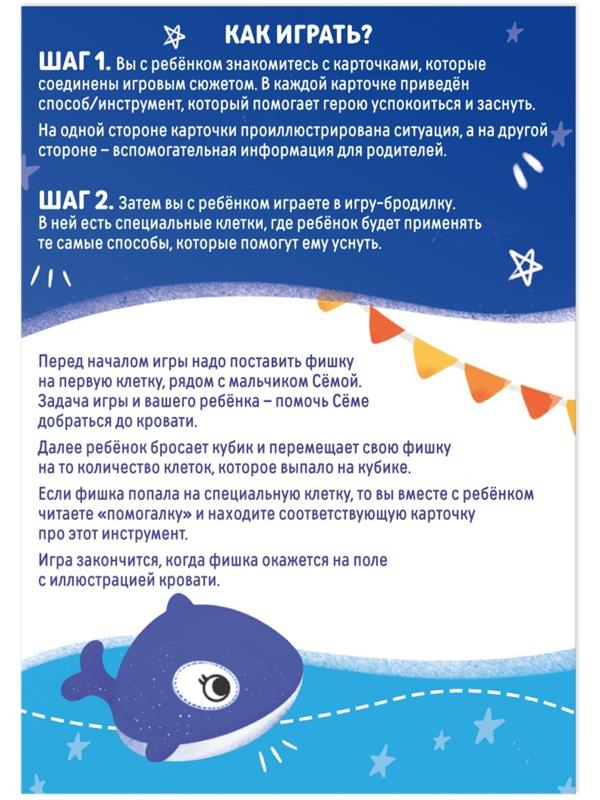 КАК ИГРАТЬ?

ШАГ 1. Вы с ребёнком знакомитесь с карточками, которые соединены игровым сюжетом. В каждой карточке приведён способ/инструмент, который помогает герою успокоиться и заснуть.

На одной стороне карточки проиллюстрирована ситуация, а на другой стороне – вспомогательная информация для родителей.

ШАГ 2. Затем вы с ребёнком играете в игру-бродилку. В ней есть специальные клетки, где ребёнок будет применять те самые способы, которые помогут ему уснуть.

Перед началом игры надо поставить фишку на первую клетку, рядом с мальчиком Сёмой. Задача игры и вашего ребёнка – помочь Сёме добраться до кровати.

Далее ребёнок бросает кубик и перемещает свою фишку на то количество клеток, которое выпало на кубике.

Если фишка попала на специальную клетку, то вы вместе с ребёнком читаете «помогалку» и находите соответствующую карточку про этот инструмент.

Игра закончится, когда фишка окажется на поле с иллюстрацией кровати.